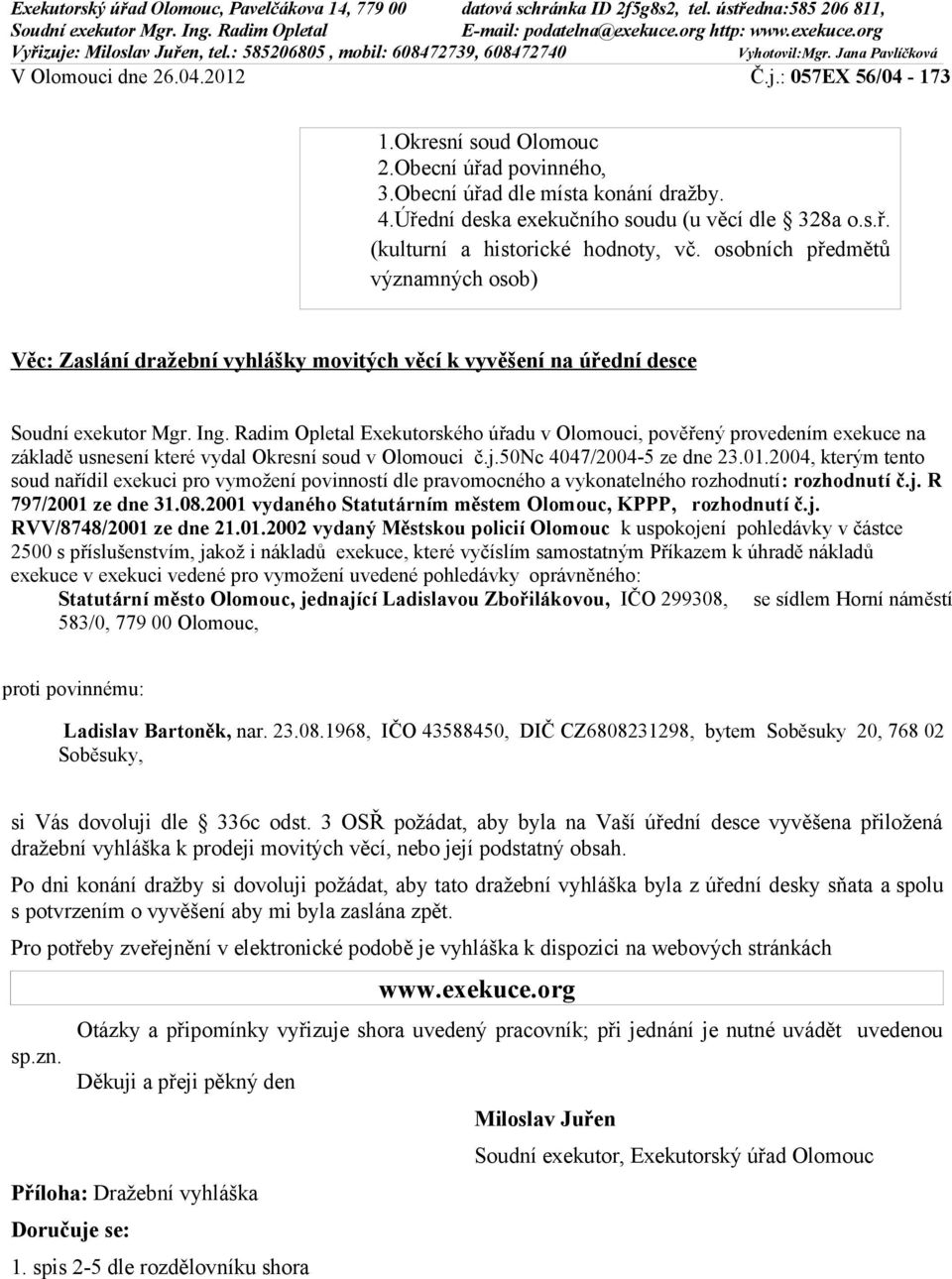 Exekutorský úřad Olomouc, Pavelčákova 14, 779 00 datová schránka ID 2f5g8s2, tel. ústředna:585 206 811,
Soudní exekutor Mgr. Ing. Radim Opletal E-mail: podatelna@exekuce.org http: www.exekuce.org
Vyřizuje: Miloslav Juřen, tel.: 585206805 , mobil: 608472739, 608472740 Vyhotovil:Mgr. Jana Pavlíčková
V Olomouci dne 26.04.2012 Č.j.: 057EX 56/04 - 173

1.Okresní soud Olomouc
2.Obecní úřad povinného,
3.Obecní úřad dle místa konání dražby.
4.Úřední deska exekučního soudu (u věcí dle § 328a o.s.ř. (kulturní a historické hodnoty, vč. osobních předmětů významných osob)

Věc: Zaslání dražební vyhlášky movitých věcí k vyvěšení na úřední desce

Soudní exekutor Mgr. Ing. Radim Opletal Exekutorského úřadu v Olomouci, pověřený provedením exekuce na základě usnesení které vydal Okresní soud v Olomouci č.j.50Nc 4047/2004-5 ze dne 23.01.2004, kterým tento soud nařídil exekuci pro vymožení povinností dle pravomocného a vykonatelného rozhodnutí: rozhodnutí č.j. R 797/2001 ze dne 31.08.2001 vydaného Statutárním městem Olomouc, KPPP, rozhodnutí č.j. RVV/8748/2001 ze dne 21.01.2002 vydaný Městskou policií Olomouc k uspokojení pohledávky v částce 2500 s příslušenstvím, jakož i nákladů exekuce, které vyčíslím samostatným Příkazem k úhradě nákladů exekuce v exekuci vedené pro vymožení uvedené pohledávky oprávněného:
Statutární město Olomouc, jednající Ladislavou Zbořilákovou, IČO 299308, se sídlem Horní náměstí 583/0, 779 00 Olomouc,

proti povinnému:

Ladislav Bartoněk, nar. 23.08.1968, IČO 43588450, DIČ CZ6808231298, bytem Soběsuky 20, 768 02 Soběsuky,

si Vás dovoluji dle § 336c odst. 3 OSŘ požádat, aby byla na Vaší úřední desce vyvěšena přiložená dražební vyhláška k prodeji movitých věcí, nebo její podstatný obsah.

Po dni konání dražby si dovoluji požádat, aby tato dražební vyhláška byla z úřední desky sňata a spolu s potvrzením o vyvěšení aby mi byla zaslána zpět.

Pro potřeby zveřejnění v elektronické podobě je vyhláška k dispozici na webových stránkách

www.exekuce.org

Otázky a připomínky vyřizuje shora uvedený pracovník; při jednání je nutné uvádět uvedenou sp.zn.
Děkuji a přeji pěkný den

Miloslav Juřen
Soudní exekutor, Exekutorský úřad Olomouc

Příloha: Dražební vyhláška

Doručuje se:

1. spis 2-5 dle rozdělovníku shora